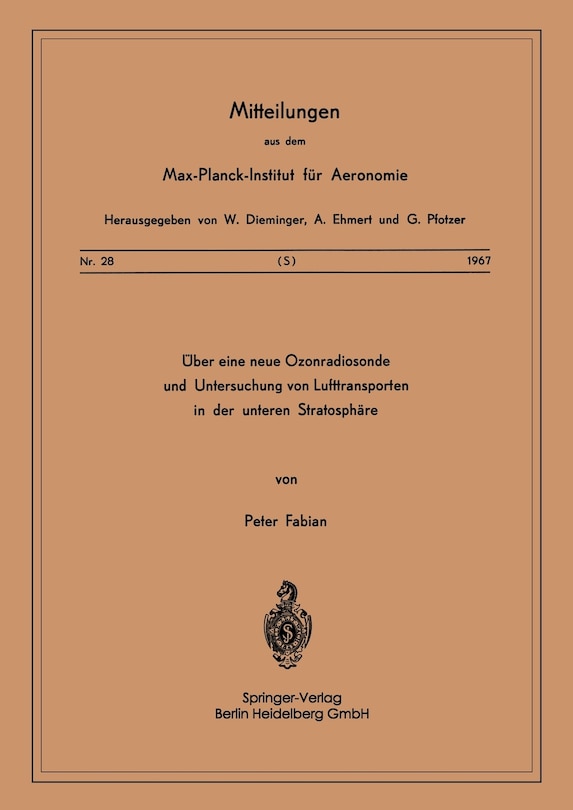 Mitteilungen

aus dem

Max-Planck-Institut für Aeronomie

Herausgegeben von W. Dieminger, A. Ehmert und G. Pfotzer

Nr. 28 (S) 1967

Über eine neue Ozonradiosonde und Untersuchung von Lufttransporten in der unteren Stratosphäre

von

Peter Fabian

Springer-Verlag
Berlin Heidelberg GmbH